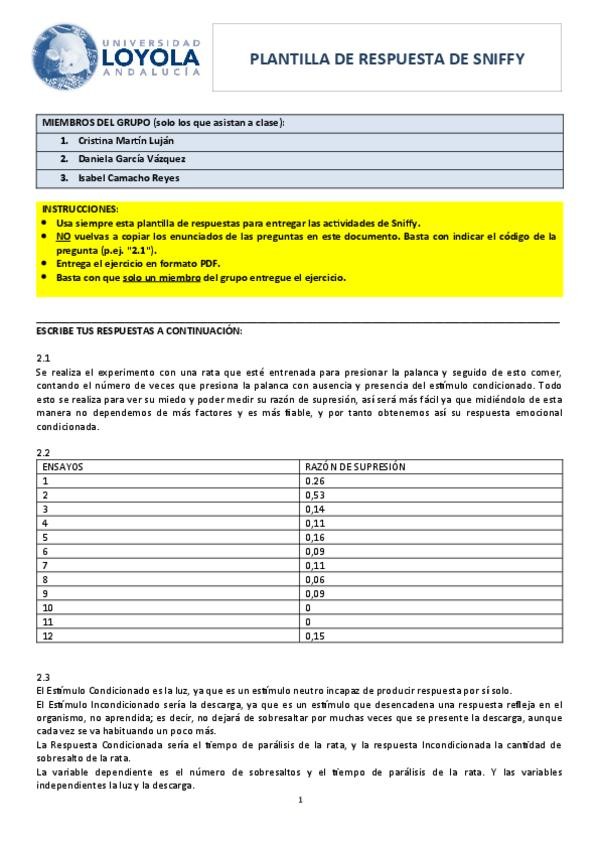 UNIVERSIDAD
LOYOLA
ANDALUCÍA

PLANTILLA DE RESPUESTA DE SNIFFY

MIEMBROS DEL GRUPO (solo los que asistan a clase):
1. Cristina Martín Luján
2. Daniela García Vázquez
3. Isabel Camacho Reyes

INSTRUCCIONES:
• Usa siempre esta plantilla de respuestas para entregar las actividades de Sniffy.
• NO vuelvas a copiar los enunciados de las preguntas en este documento. Basta con indicar el código de la pregunta (p.ej. "2.1").
• Entrega el ejercicio en formato PDF.
• Basta con que solo un miembro del grupo entregue el ejercicio.

ESCRIBE TUS RESPUESTAS A CONTINUACIÓN:

2.1
Se realiza el experimento con una rata que esté entrenada para presionar la palanca y seguido de esto comer, contando el número de veces que presiona la palanca con ausencia y presencia del estímulo condicionado. Todo esto se realiza para ver su miedo y poder medir su razón de supresión, así será más fácil ya que midiéndolo de esta manera no dependemos de más factores y es más fiable, y por tanto obtenemos así su respuesta emocional condicionada.

2.2
| ENSAYOS | RAZÓN DE SUPRESIÓN |
|---|---|
| 1 | 0.26 |
| 2 | 0,53 |
| 3 | 0,14 |
| 4 | 0,11 |
| 5 | 0,16 |
| 6 | 0,09 |
| 7 | 0,11 |
| 8 | 0,06 |
| 9 | 0,09 |
| 10 | 0 |
| 11 | 0 |
| 12 | 0,15 |

2.3
El Estímulo Condicionado es la luz, ya que es un estímulo neutro incapaz de producir respuesta por sí solo.
El Estímulo Incondicionado sería la descarga, ya que es un estímulo que desencadena una respuesta refleja en el organismo, no aprendida; es decir, no dejará de sobresaltar por muchas veces que se presente la descarga, aunque cada vez se va habituando un poco más.
La Respuesta Condicionada sería el tiempo de parálisis de la rata, y la respuesta Incondicionada la cantidad de sobresalto de la rata.
La variable dependiente es el número de sobresaltos y el tiempo de parálisis de la rata. Y las variables independientes la luz y la descarga.

1